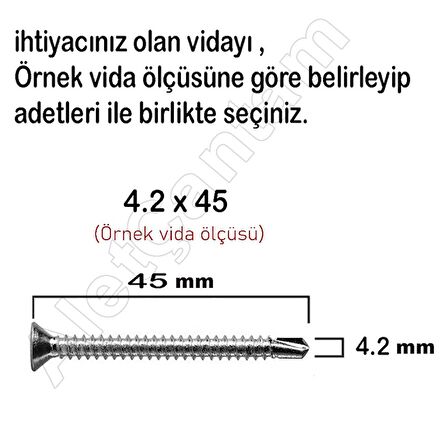 ihtiyacınız olan vidayı ,
Örnek vida ölçüsüne göre belirleyip adetleri ile birlikte seçiniz.

4.2 x 45
(Örnek vida ölçüsü)

45 mm

4.2 mm

Aletçantam